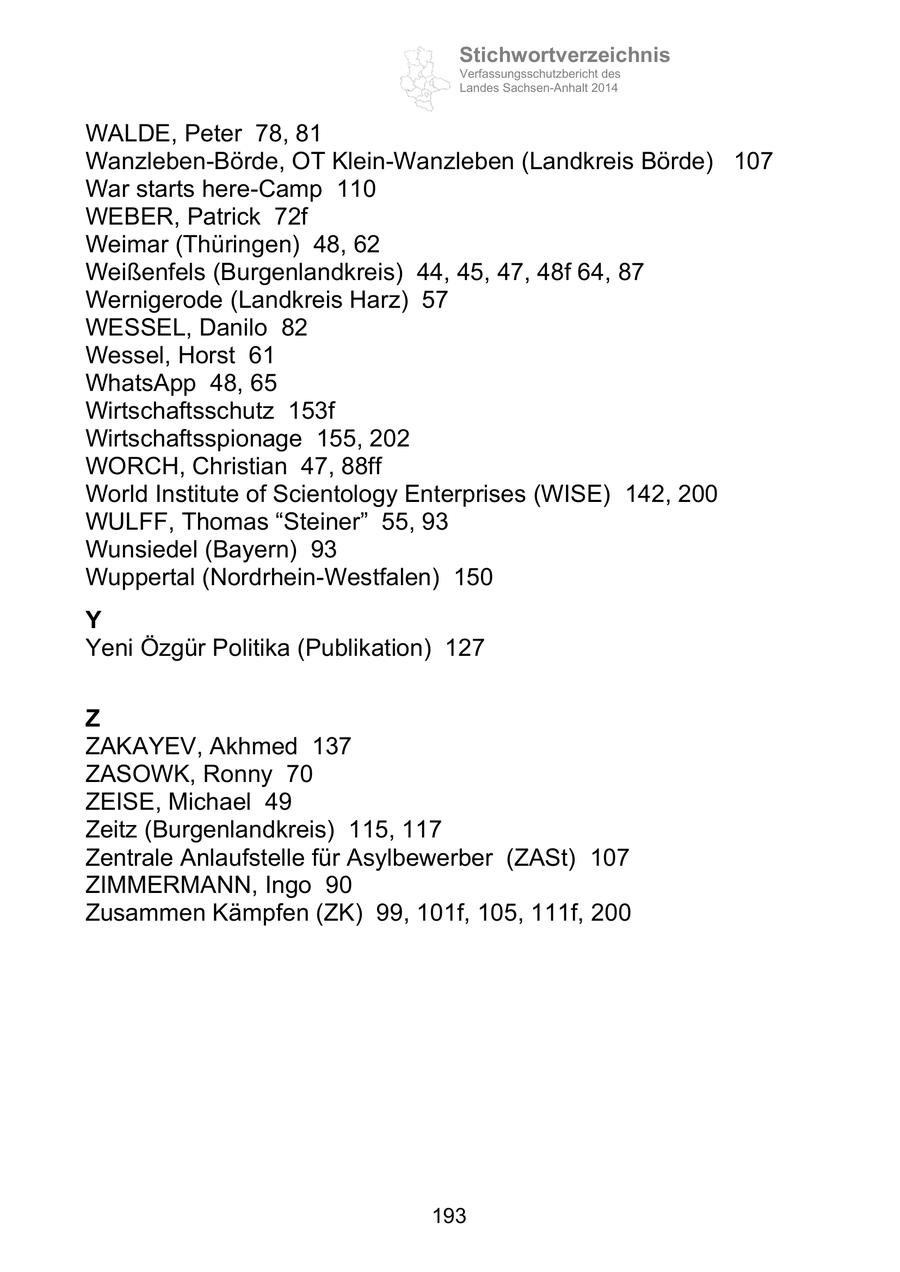 Stichwortverzeichnis
Verfassungsschutzbericht des
Landes Sachsen-Anhalt 2014

WALDE, Peter 78, 81
Wanzleben-Börde, OT Klein-Wanzleben (Landkreis Börde) 107
War starts here-Camp 110
WEBER, Patrick 72f
Weimar (Thüringen) 48, 62
Weißenfels (Burgenlandkreis) 44, 45, 47, 48f 64, 87
Wernigerode (Landkreis Harz) 57
WESSEL, Danilo 82
Wessel, Horst 61
WhatsApp 48, 65
Wirtschaftsschutz 153f
Wirtschaftsspionage 155, 202
WORCH, Christian 47, 88ff
World Institute of Scientology Enterprises (WISE) 142, 200
WULFF, Thomas “Steiner” 55, 93
Wunsiedel (Bayern) 93
Wuppertal (Nordrhein-Westfalen) 150

Y
Yeni Özgür Politika (Publikation) 127

Z
ZAKAYEV, Akhmed 137
ZASOWK, Ronny 70
ZEISE, Michael 49
Zeitz (Burgenlandkreis) 115, 117
Zentrale Anlaufstelle für Asylbewerber (ZASt) 107
ZIMMERMANN, Ingo 90
Zusammen Kämpfen (ZK) 99, 101f, 105, 111f, 200

193